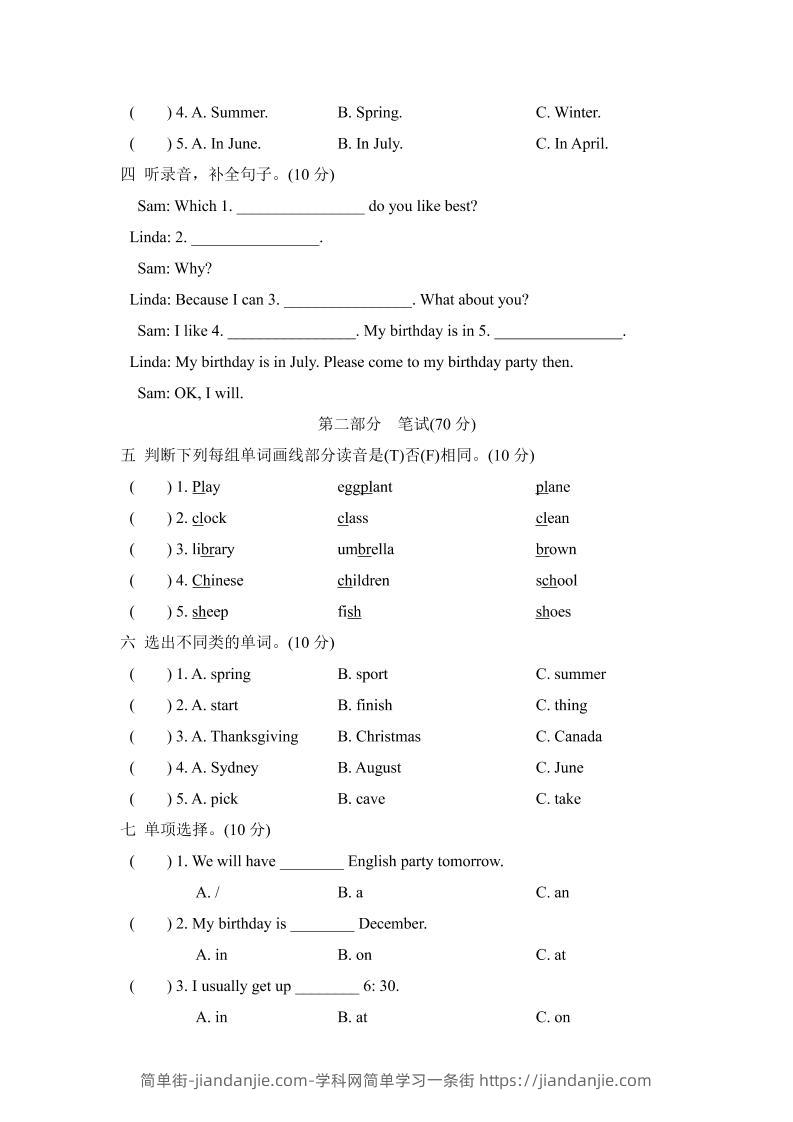 (　　) 4. A. Summer.　　B. Spring.　　C. Winter.

(　　) 5. A. In June.　　B. In July.　　C. In April.

四 听录音，补全句子。(10 分)

Sam: Which 1. ________________ do you like best?

Linda: 2. ________________.

Sam: Why?

Linda: Because I can 3. ________________. What about you?

Sam: I like 4. ________________. My birthday is in 5. ________________.

Linda: My birthday is in July. Please come to my birthday party then.

Sam: OK, I will.

第二部分　笔试(70 分)

五 判断下列每组单词画线部分读音是(T)否(F)相同。(10 分)

(　　) 1. Play　　eggplant　　plane

(　　) 2. clock　　class　　clean

(　　) 3. library　　umbrella　　brown

(　　) 4. Chinese　　children　　school

(　　) 5. sheep　　fish　　shoes

六 选出不同类的单词。(10 分)

(　　) 1. A. spring　　B. sport　　C. summer

(　　) 2. A. start　　B. finish　　C. thing

(　　) 3. A. Thanksgiving　　B. Christmas　　C. Canada

(　　) 4. A. Sydney　　B. August　　C. June

(　　) 5. A. pick　　B. cave　　C. take

七 单项选择。(10 分)

(　　) 1. We will have ________ English party tomorrow.

A. /　　B. a　　C. an

(　　) 2. My birthday is ________ December.

A. in　　B. on　　C. at

(　　) 3. I usually get up ________ 6: 30.

A. in　　B. at　　C. on

简单街-jiandanjie.com-学科网简单学习一条街 https://jiandanjie.com